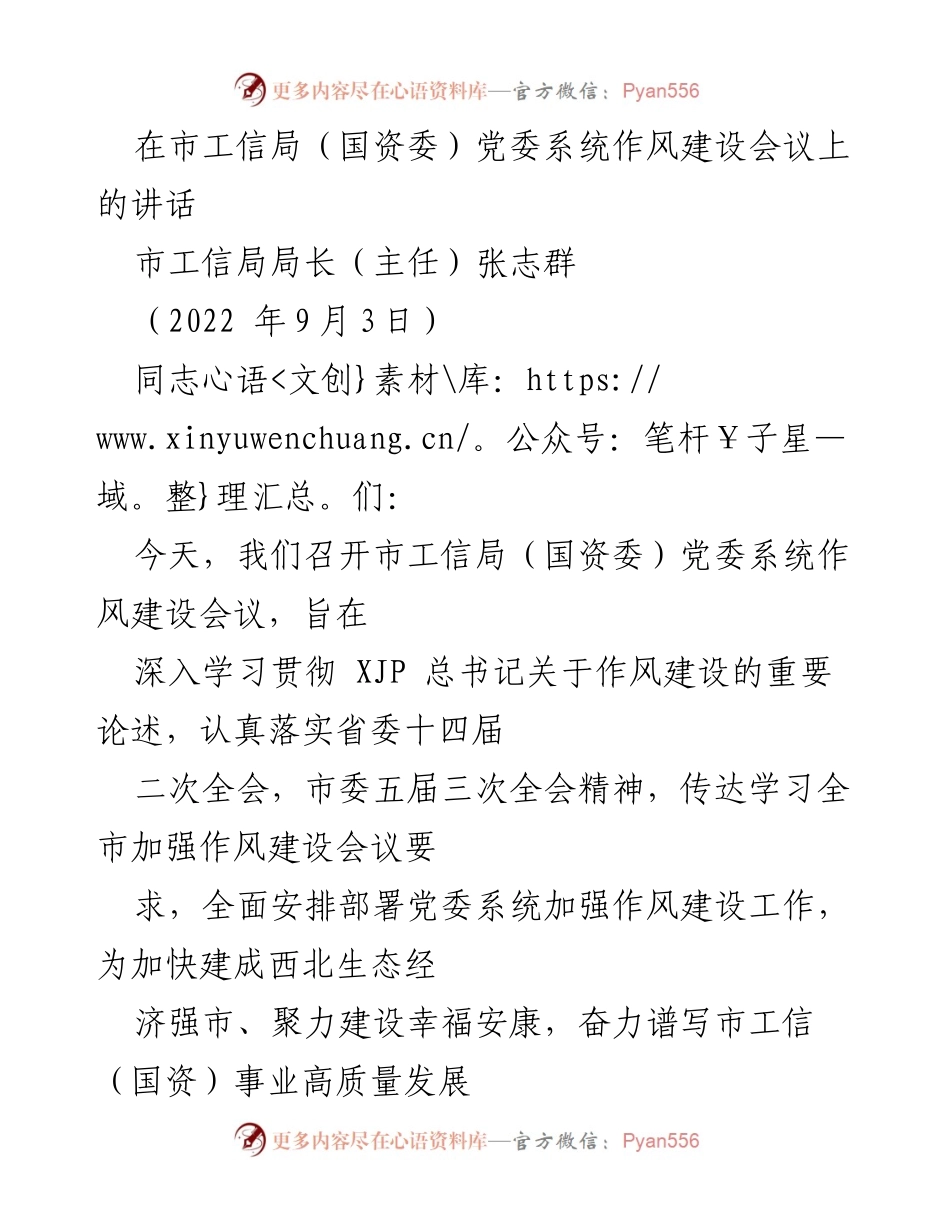 更多内容尽在心语资料库—官方微信：Pyan556

在市工信局（国资委）党委系统作风建设会议上的讲话

市工信局局长（主任）张志群

（2022 年9月3日）

同志心语<文创}素材\库: https://www.xinyuwenchuang.cn/。公众号: 笔杆￥子星—域。整}理汇总。们:

今天，我们召开市工信局（国资委）党委系统作风建设会议，旨在

深入学习贯彻 XJP 总书记关于作风建设的重要论述，认真落实省委十四届

二次全会，市委五届三次全会精神，传达学习全市加强作风建设会议要

求，全面安排部署党委系统加强作风建设工作，为加快建成西北生态经

济强市、聚力建设幸福安康，奋力谱写市工信（国资）事业高质量发展

更多内容尽在心语资料库—官方微信：Pyan556